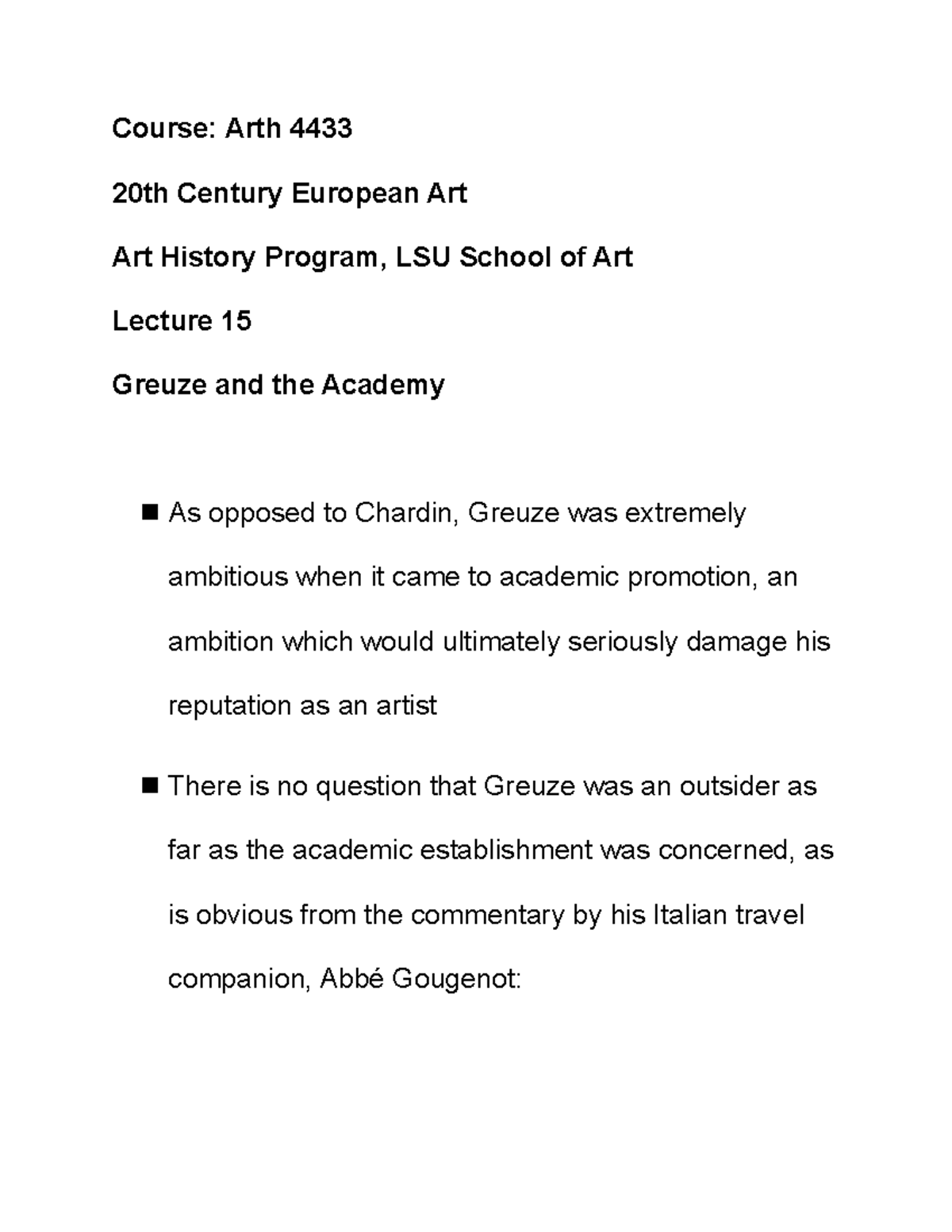 Course: Arth 4433

20th Century European Art

Art History Program, LSU School of Art

Lecture 15

Greuze and the Academy

• As opposed to Chardin, Greuze was extremely ambitious when it came to academic promotion, an ambition which would ultimately seriously damage his reputation as an artist

• There is no question that Greuze was an outsider as far as the academic establishment was concerned, as is obvious from the commentary by his Italian travel companion, Abbé Gougenot: